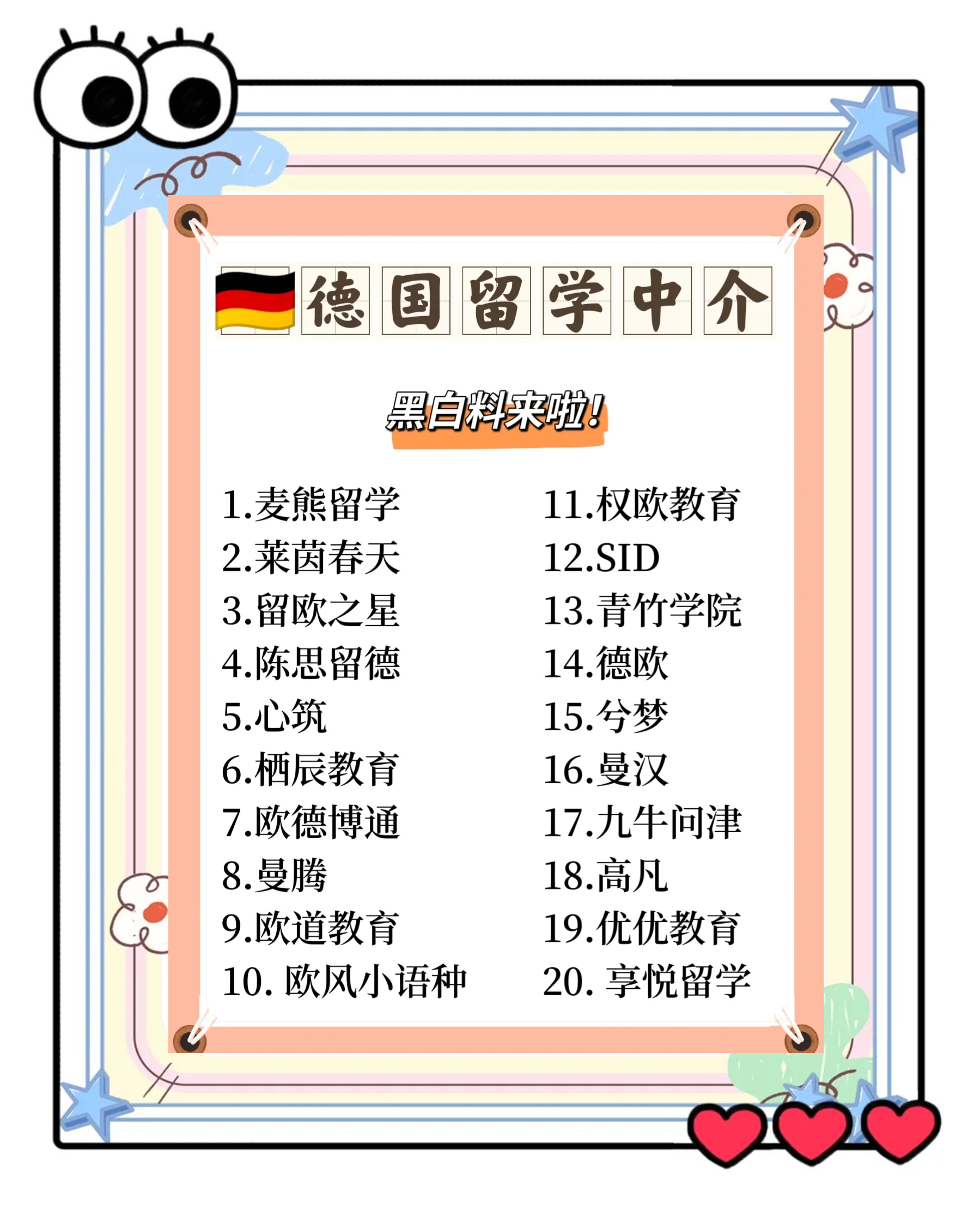 德国留学中介

黑白料来啦!

1.麦熊留学
2.莱茵春天
3.留欧之星
4.陈思留德
5.心筑
6.栖辰教育
7.欧德博通
8.曼腾
9.欧道教育
10. 欧风小语种

11.权欧教育
12.SID
13.青竹学院
14.德欧
15.兮梦
16.曼汉
17.九牛问津
18.高凡
19.优优教育
20. 享悦留学